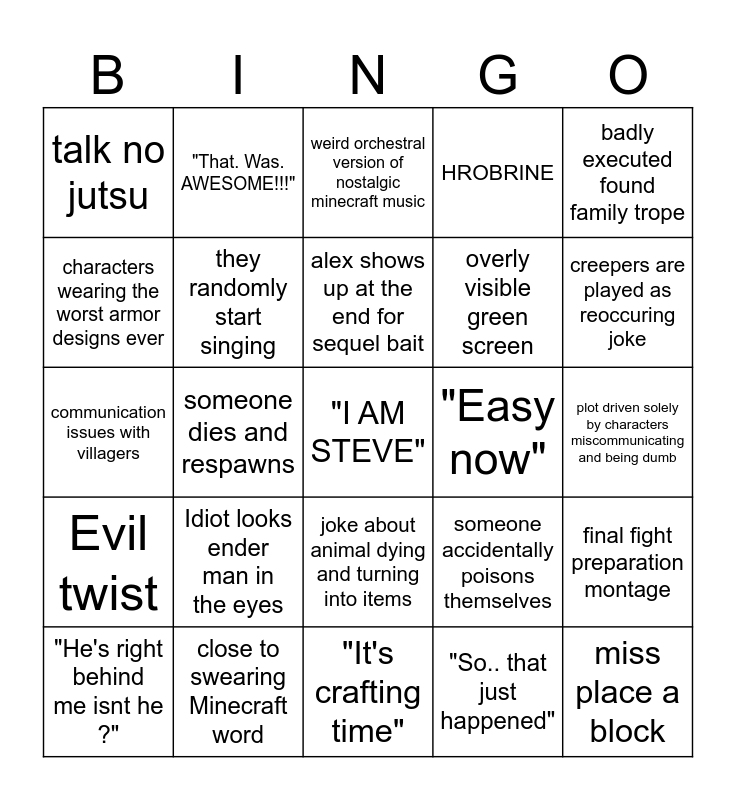 | B | I | N | G | O |
|---|---|---|---|---|
| talk no jutsu | "That. Was. AWESOME!!!" | weird orchestral version of nostalgic minecraft music | HROBRINE | badly executed found family trope |
| characters wearing the worst armor designs ever | they randomly start singing | alex shows up at the end for sequel bait | overly visible green screen | creepers are played as reoccuring joke |
| communication issues with villagers | someone dies and respawns | "I AM STEVE" | "Easy now" | plot driven solely by characters miscommunicating and being dumb |
| Evil twist | Idiot looks ender man in the eyes | joke about animal dying and turning into items | someone accidentally poisons themselves | final fight preparation montage |
| "He's right behind me isnt he ?" | close to swearing Minecraft word | "It's crafting time" | "So.. that just happened" | miss place a block |